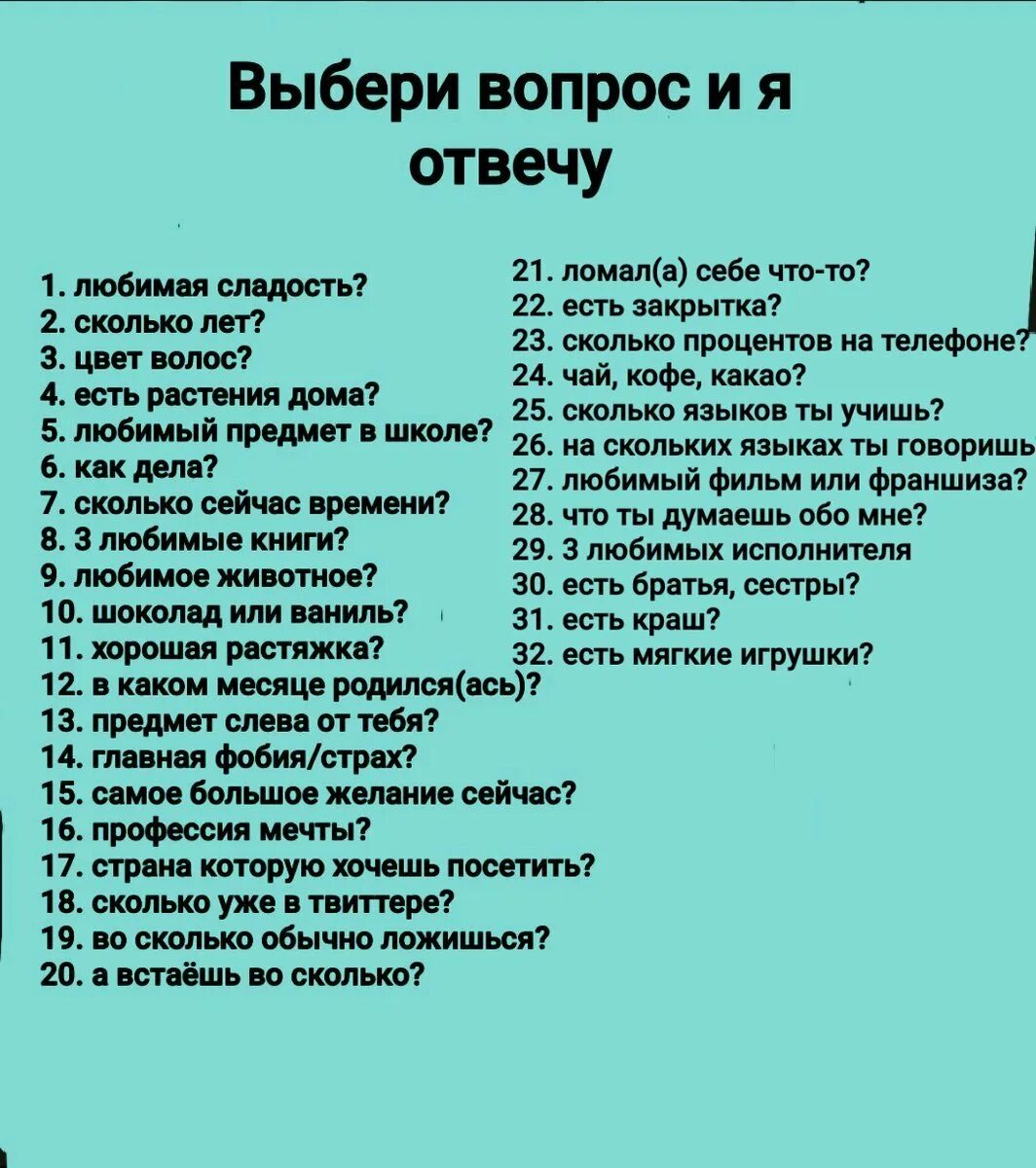 Выбери вопрос и я отвечу

1. любимая сладость?
2. сколько лет?
3. цвет волос?
4. есть растения дома?
5. любимый предмет в школе?
6. как дела?
7. сколько сейчас времени?
8. 3 любимые книги?
9. любимое животное?
10. шоколад или ваниль?
11. хорошая растяжка?
12. в каком месяце родился(ась)?
13. предмет слева от тебя?
14. главная фобия/страх?
15. самое большое желание сейчас?
16. профессия мечты?
17. страна которую хочешь посетить?
18. сколько уже в твиттере?
19. во сколько обычно ложишься?
20. а встаёшь во сколько?

21. ломал(а) себе что-то?
22. есть закрытка?
23. сколько процентов на телефоне?
24. чай, кофе, какао?
25. сколько языков ты учишь?
26. на скольких языках ты говоришь
27. любимый фильм или франшиза?
28. что ты думаешь обо мне?
29. 3 любимых исполнителя
30. есть братья, сестры?
31. есть краш?
32. есть мягкие игрушки?